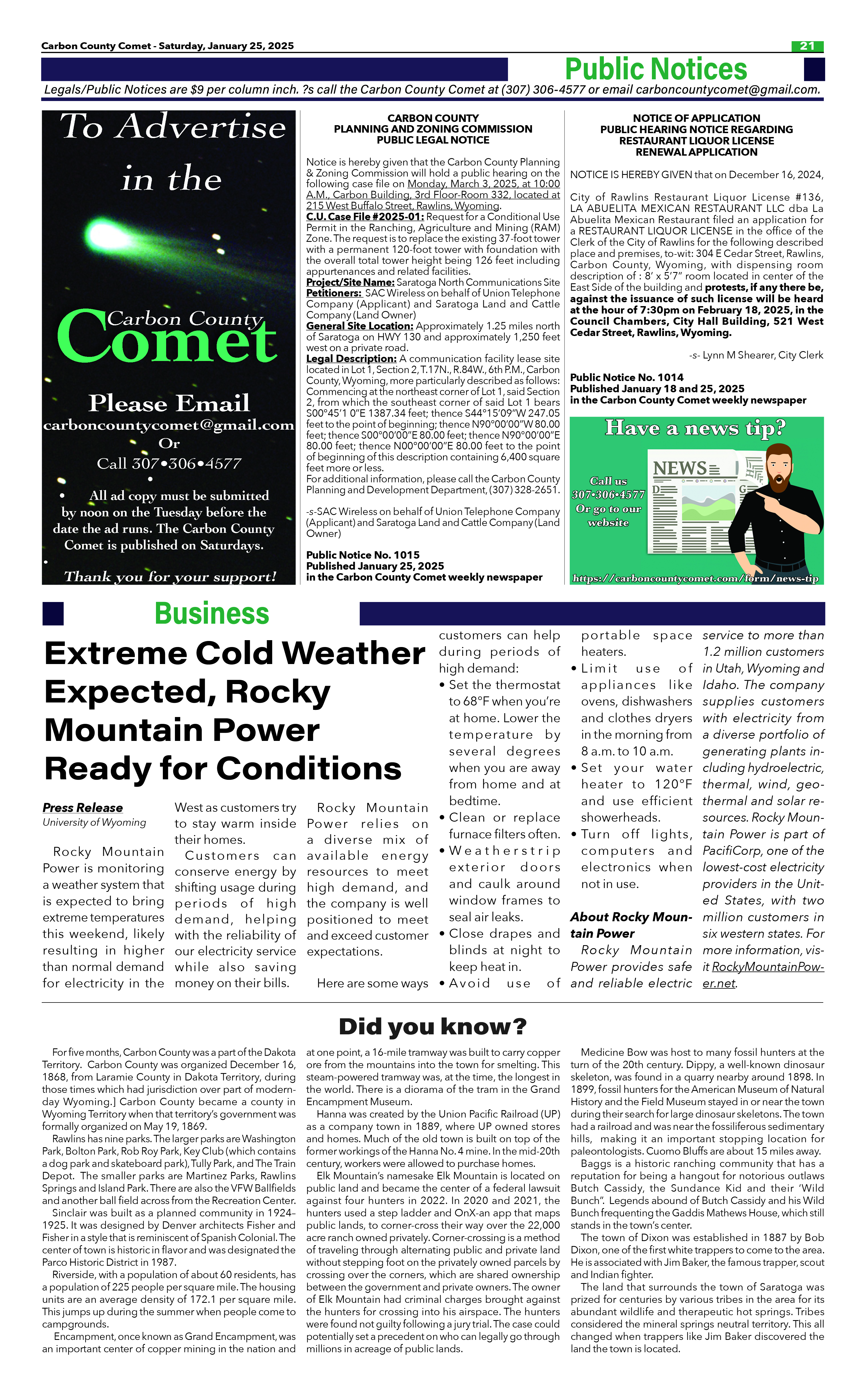 Carbon County Comet - Saturday, January 25, 2025

21

Public Notices

Legals/Public Notices are $9 per column inch. ?s call the Carbon County Comet at (307) 306-4577 or email carboncountycomet@gmail.com.

To Advertise in the

Carbon County Comet

Please Email
carboncountycomet@gmail.com
Or
Call 307•306•4577

• All ad copy must be submitted by noon on the Tuesday before the date the ad runs. The Carbon County Comet is published on Saturdays.

Thank you for your support!

CARBON COUNTY
PLANNING AND ZONING COMMISSION
PUBLIC LEGAL NOTICE

Notice is hereby given that the Carbon County Planning & Zoning Commission will hold a public hearing on the following case file on Monday, March 3, 2025, at 10:00 A.M., Carbon Building, 3rd Floor-Room 332, located at 215 West Buffalo Street, Rawlins, Wyoming.
C.U. Case File #2025-01: Request for a Conditional Use Permit in the Ranching, Agriculture and Mining (RAM) Zone. The request is to replace the existing 37-foot tower with a permanent 120-foot tower with foundation with the overall total tower height being 126 feet including appurtenances and related facilities.
Project/Site Name: Saratoga North Communications Site
Petitioners: SAC Wireless on behalf of Union Telephone Company (Applicant) and Saratoga Land and Cattle Company (Land Owner)
General Site Location: Approximately 1.25 miles north of Saratoga on HWY 130 and approximately 1,250 feet west on a private road.
Legal Description: A communication facility lease site located in Lot 1, Section 2, T.17N., R.84W., 6th P.M., Carbon County, Wyoming, more particularly described as follows: Commencing at the northeast corner of Lot 1, said Section 2, from which the southeast corner of said Lot 1 bears S00°45'1 0"E 1387.34 feet; thence S44°15'09"W 247.05 feet to the point of beginning; thence N90°00'00"W 80.00 feet; thence S00°00'00"E 80.00 feet; thence N90°00'00"E 80.00 feet; thence N00°00'00"E 80.00 feet to the point of beginning of this description containing 6,400 square feet more or less.
For additional information, please call the Carbon County Planning and Development Department, (307) 328-2651.

-s-SAC Wireless on behalf of Union Telephone Company (Applicant) and Saratoga Land and Cattle Company (Land Owner)

Public Notice No. 1015
Published January 25, 2025
in the Carbon County Comet weekly newspaper

NOTICE OF APPLICATION
PUBLIC HEARING NOTICE REGARDING
RESTAURANT LIQUOR LICENSE
RENEWAL APPLICATION

NOTICE IS HEREBY GIVEN that on December 16, 2024,

City of Rawlins Restaurant Liquor License #136, LA ABUELITA MEXICAN RESTAURANT LLC dba La Abuelita Mexican Restaurant filed an application for a RESTAURANT LIQUOR LICENSE in the office of the Clerk of the City of Rawlins for the following described place and premises, to-wit: 304 E Cedar Street, Rawlins, Carbon County, Wyoming, with dispensing room description of : 8' x 5'7" room located in center of the East Side of the building and protests, if any there be, against the issuance of such license will be heard at the hour of 7:30pm on February 18, 2025, in the Council Chambers, City Hall Building, 521 West Cedar Street, Rawlins, Wyoming.

-s- Lynn M Shearer, City Clerk

Public Notice No. 1014
Published January 18 and 25, 2025
in the Carbon County Comet weekly newspaper

Have a news tip?
Call us
307•306•4577
Or go to our website
NEWS
https://carboncountycomet.com/form/news-tip

Business

Extreme Cold Weather Expected, Rocky Mountain Power Ready for Conditions

Press Release
University of Wyoming

Rocky Mountain Power is monitoring a weather system that is expected to bring extreme temperatures this weekend, likely resulting in higher than normal demand for electricity in the West as customers try to stay warm inside their homes.

Customers can conserve energy by shifting usage during periods of high demand, helping with the reliability of our electricity service while also saving money on their bills.

Rocky Mountain Power relies on a diverse mix of available energy resources to meet high demand, and the company is well positioned to meet and exceed customer expectations.

Here are some ways customers can help during periods of high demand:
• Set the thermostat to 68°F when you're at home. Lower the temperature by several degrees when you are away from home and at bedtime.
• Clean or replace furnace filters often.
• Weatherstrip exterior doors and caulk around window frames to seal air leaks.
• Close drapes and blinds at night to keep heat in.
• Avoid use of portable space heaters.
• Limit use of appliances like ovens, dishwashers and clothes dryers in the morning from 8 a.m. to 10 a.m.
• Set your water heater to 120°F and use efficient showerheads.
• Turn off lights, computers and electronics when not in use.

About Rocky Mountain Power
Rocky Mountain Power provides safe and reliable electric service to more than 1.2 million customers in Utah, Wyoming and Idaho. The company supplies customers with electricity from a diverse portfolio of generating plants including hydroelectric, thermal, wind, geothermal and solar resources. Rocky Mountain Power is part of PacifiCorp, one of the lowest-cost electricity providers in the United States, with two million customers in six western states. For more information, visit RockyMountainPower.net.

Did you know?

For five months, Carbon County was a part of the Dakota Territory. Carbon County was organized December 16, 1868, from Laramie County in Dakota Territory, during those times which had jurisdiction over part of modern-day Wyoming.] Carbon County became a county in Wyoming Territory when that territory's government was formally organized on May 19, 1869.
Rawlins has nine parks. The larger parks are Washington Park, Bolton Park, Rob Roy Park, Key Club (which contains a dog park and skateboard park), Tully Park, and The Train Depot. The smaller parks are Martinez Parks, Rawlins Springs and Island Park. There are also the VFW Ballfields and another ball field across from the Recreation Center.
Sinclair was built as a planned community in 1924–1925. It was designed by Denver architects Fisher and Fisher in a style that is reminiscent of Spanish Colonial. The center of town is historic in flavor and was designated the Parco Historic District in 1987.
Riverside, with a population of about 60 residents, has a population of 225 people per square mile. The housing units are an average density of 172.1 per square mile. This jumps up during the summer when people come to campgrounds.
Encampment, once known as Grand Encampment, was an important center of copper mining in the nation and at one point, a 16-mile tramway was built to carry copper ore from the mountains into the town for smelting. This steam-powered tramway was, at the time, the longest in the world. There is a diorama of the tram in the Grand Encampment Museum.
Hanna was created by the Union Pacific Railroad (UP) as a company town in 1889, where UP owned stores and homes. Much of the old town is built on top of the former workings of the Hanna No. 4 mine. In the mid-20th century, workers were allowed to purchase homes.
Elk Mountain's namesake Elk Mountain is located on public land and became the center of a federal lawsuit against four hunters in 2022. In 2020 and 2021, the hunters used a step ladder and OnX-an app that maps public lands, to corner-cross their way over the 22,000 acre ranch owned privately. Corner-crossing is a method of traveling through alternating public and private land without stepping foot on the privately owned parcels by crossing over the corners, which are shared ownership between the government and private owners. The owner of Elk Mountain had criminal charges brought against the hunters for crossing into his airspace. The hunters were found not guilty following a jury trial. The case could potentially set a precedent on who can legally go through millions in acreage of public lands.
Medicine Bow was host to many fossil hunters at the turn of the 20th century. Dippy, a well-known dinosaur skeleton, was found in a quarry nearby around 1898. In 1899, fossil hunters for the American Museum of Natural History and the Field Museum stayed in or near the town during their search for large dinosaur skeletons. The town had a railroad and was near the fossiliferous sedimentary hills, making it an important stopping location for paleontologists. Cuomo Bluffs are about 15 miles away.
Baggs is a historic ranching community that has a reputation for being a hangout for notorious outlaws Butch Cassidy, the Sundance Kid and their 'Wild Bunch". Legends abound of Butch Cassidy and his Wild Bunch frequenting the Gaddis Mathews House, which still stands in the town's center.
The town of Dixon was established in 1887 by Bob Dixon, one of the first white trappers to come to the area. He is associated with Jim Baker, the famous trapper, scout and Indian fighter.
The land that surrounds the town of Saratoga was prized for centuries by various tribes in the area for its abundant wildlife and therapeutic hot springs. Tribes considered the mineral springs neutral territory. This all changed when trappers like Jim Baker discovered the land the town is located.